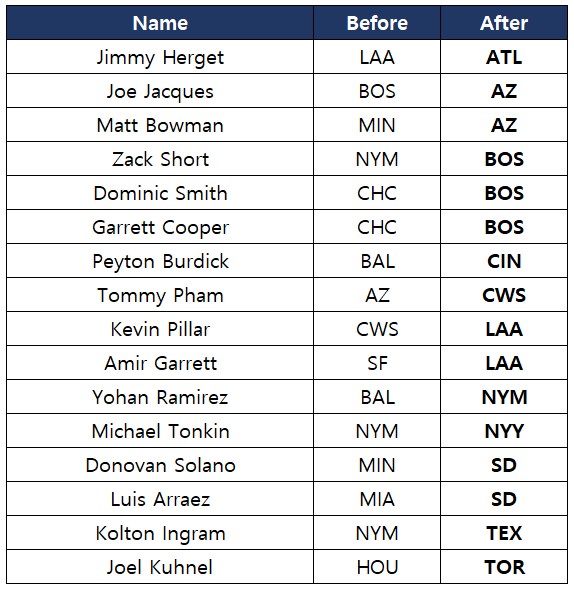 | Name | Before | After |
|---|---|---|
| Jimmy Herget | LAA | ATL |
| Joe Jacques | BOS | AZ |
| Matt Bowman | MIN | AZ |
| Zack Short | NYM | BOS |
| Dominic Smith | CHC | BOS |
| Garrett Cooper | CHC | BOS |
| Peyton Burdick | BAL | CIN |
| Tommy Pham | AZ | CWS |
| Kevin Pillar | CWS | LAA |
| Amir Garrett | SF | LAA |
| Yohan Ramirez | BAL | NYM |
| Michael Tonkin | NYM | NYY |
| Donovan Solano | MIN | SD |
| Luis Arraez | MIA | SD |
| Kolton Ingram | NYM | TEX |
| Joel Kuhnel | HOU | TOR |